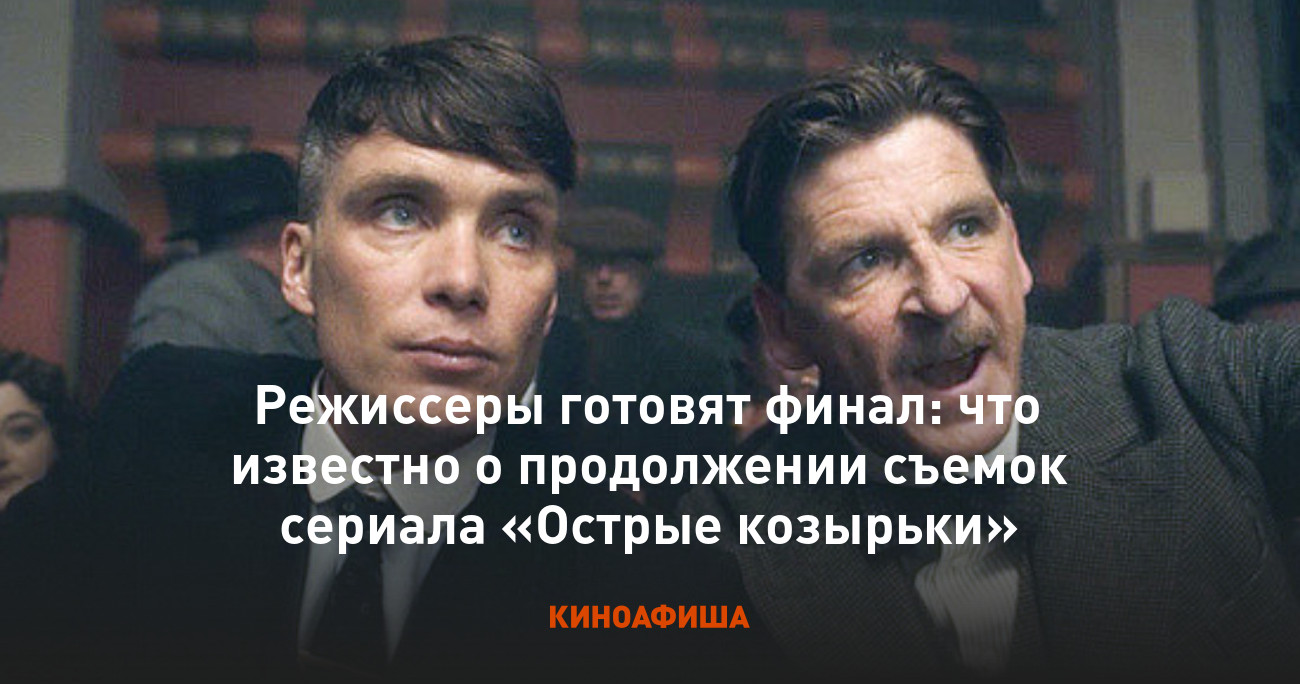 Режиссеры готовят финал: что известно о продолжении съемок сериала «Острые козырьки»

КИНОАФИША